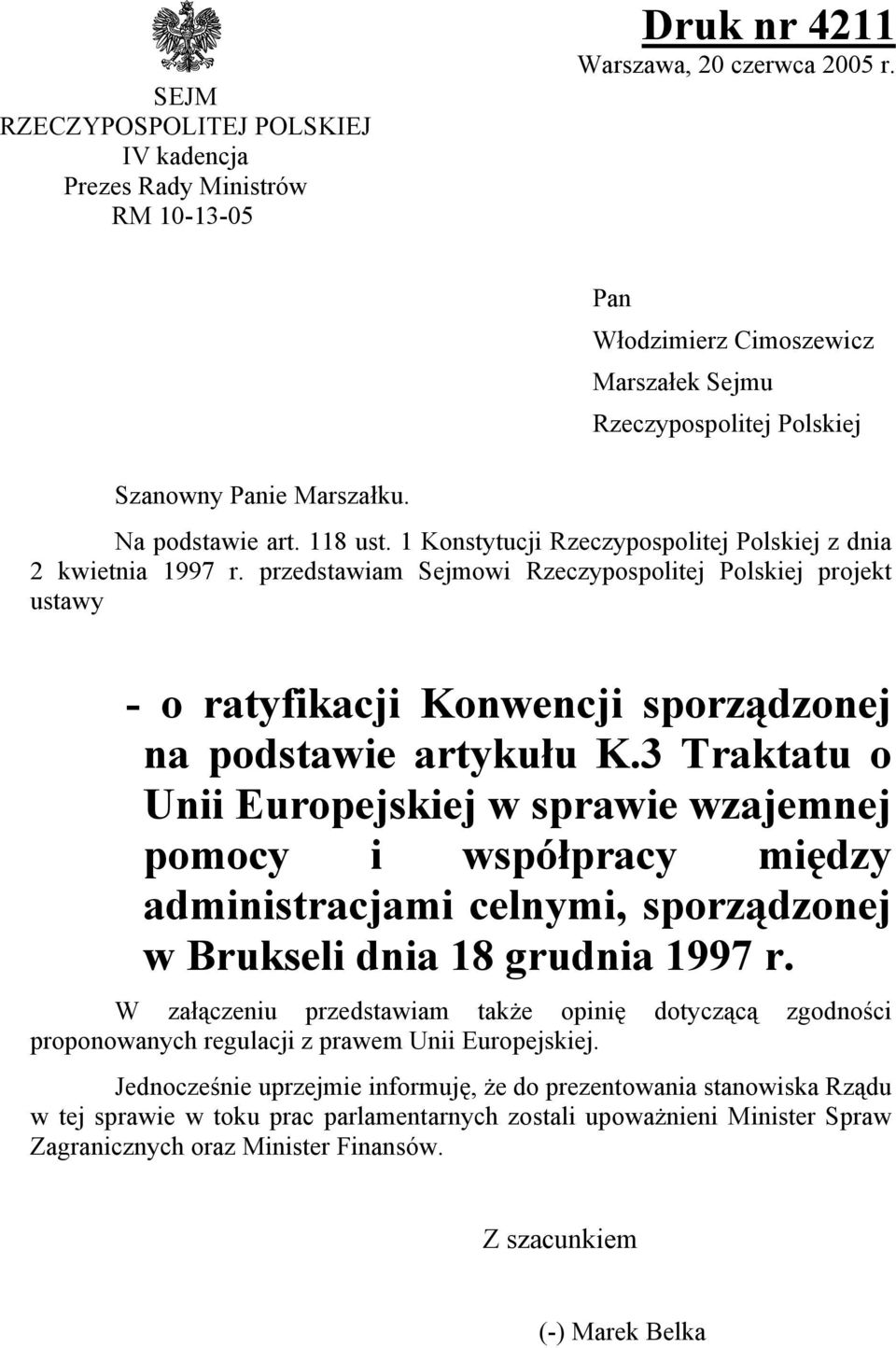 SEJM
RZECZYPOSPOLITEJ POLSKIEJ
IV kadencja
Prezes Rady Ministrów
RM 10-13-05

Druk nr 4211
Warszawa, 20 czerwca 2005 r.

Pan
Włodzimierz Cimoszewicz
Marszałek Sejmu
Rzeczypospolitej Polskiej

Szanowny Panie Marszałku.

Na podstawie art. 118 ust. 1 Konstytucji Rzeczypospolitej Polskiej z dnia 2 kwietnia 1997 r. przedstawiam Sejmowi Rzeczypospolitej Polskiej projekt ustawy

- o ratyfikacji Konwencji sporządzonej na podstawie artykułu K.3 Traktatu o Unii Europejskiej w sprawie wzajemnej pomocy i współpracy między administracjami celnymi, sporządzonej w Brukseli dnia 18 grudnia 1997 r.

W załączeniu przedstawiam także opinię dotyczącą zgodności proponowanych regulacji z prawem Unii Europejskiej.

Jednocześnie uprzejmie informuję, że do prezentowania stanowiska Rządu w tej sprawie w toku prac parlamentarnych zostali upoważnieni Minister Spraw Zagranicznych oraz Minister Finansów.

Z szacunkiem

(-) Marek Belka